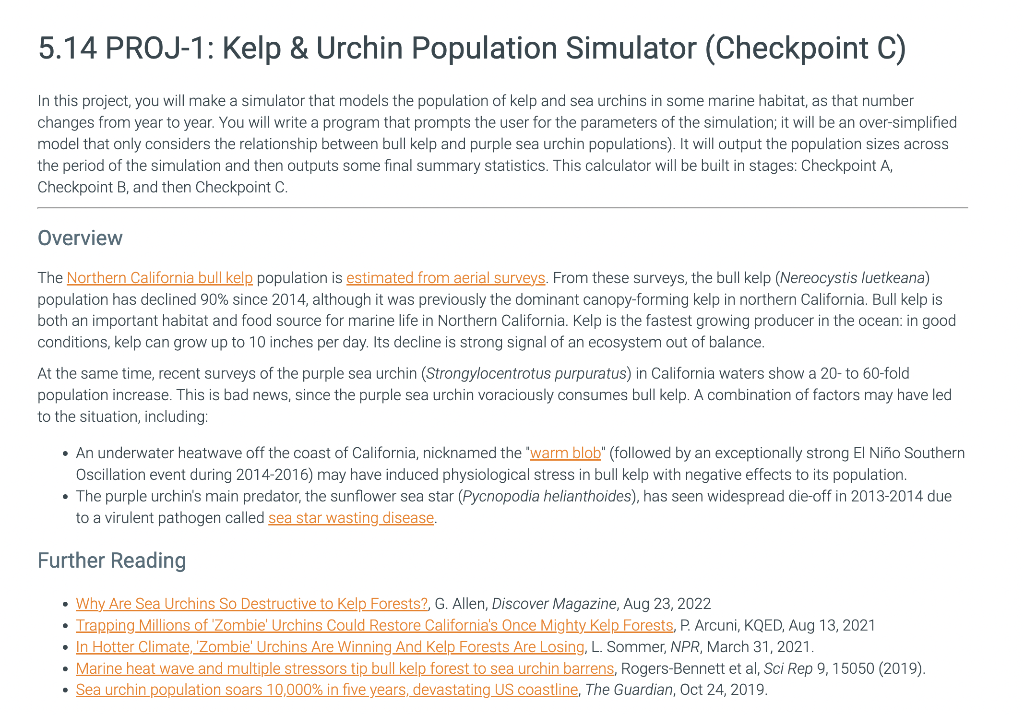 5.14 PROJ-1: Kelp & Urchin Population Simulator (Checkpoint C)

In this project, you will make a simulator that models the population of kelp and sea urchins in some marine habitat, as that number changes from year to year. You will write a program that prompts the user for the parameters of the simulation; it will be an over-simplified model that only considers the relationship between bull kelp and purple sea urchin populations). It will output the population sizes across the period of the simulation and then outputs some final summary statistics. This calculator will be built in stages: Checkpoint A, Checkpoint B, and then Checkpoint C.

Overview

The Northern California bull kelp population is estimated from aerial surveys. From these surveys, the bull kelp (Nereocystis luetkeana) population has declined 90% since 2014, although it was previously the dominant canopy-forming kelp in northern California. Bull kelp is both an important habitat and food source for marine life in Northern California. Kelp is the fastest growing producer in the ocean: in good conditions, kelp can grow up to 10 inches per day. Its decline is strong signal of an ecosystem out of balance.

At the same time, recent surveys of the purple sea urchin (Strongylocentrotus purpuratus) in California waters show a 20- to 60-fold population increase. This is bad news, since the purple sea urchin voraciously consumes bull kelp. A combination of factors may have led to the situation, including:

• An underwater heatwave off the coast of California, nicknamed the "warm blob" (followed by an exceptionally strong El Niño Southern Oscillation event during 2014-2016) may have induced physiological stress in bull kelp with negative effects to its population.
• The purple urchin's main predator, the sunflower sea star (Pycnopodia helianthoides), has seen widespread die-off in 2013-2014 due to a virulent pathogen called sea star wasting disease.

Further Reading

• Why Are Sea Urchins So Destructive to Kelp Forests?, G. Allen, Discover Magazine, Aug 23, 2022
• Trapping Millions of 'Zombie' Urchins Could Restore California's Once Mighty Kelp Forests, P. Arcuni, KQED, Aug 13, 2021
• In Hotter Climate, 'Zombie' Urchins Are Winning And Kelp Forests Are Losing, L. Sommer, NPR, March 31, 2021.
• Marine heat wave and multiple stressors tip bull kelp forest to sea urchin barrens, Rogers-Bennett et al, Sci Rep 9, 15050 (2019).
• Sea urchin population soars 10,000% in five years, devastating US coastline, The Guardian, Oct 24, 2019.